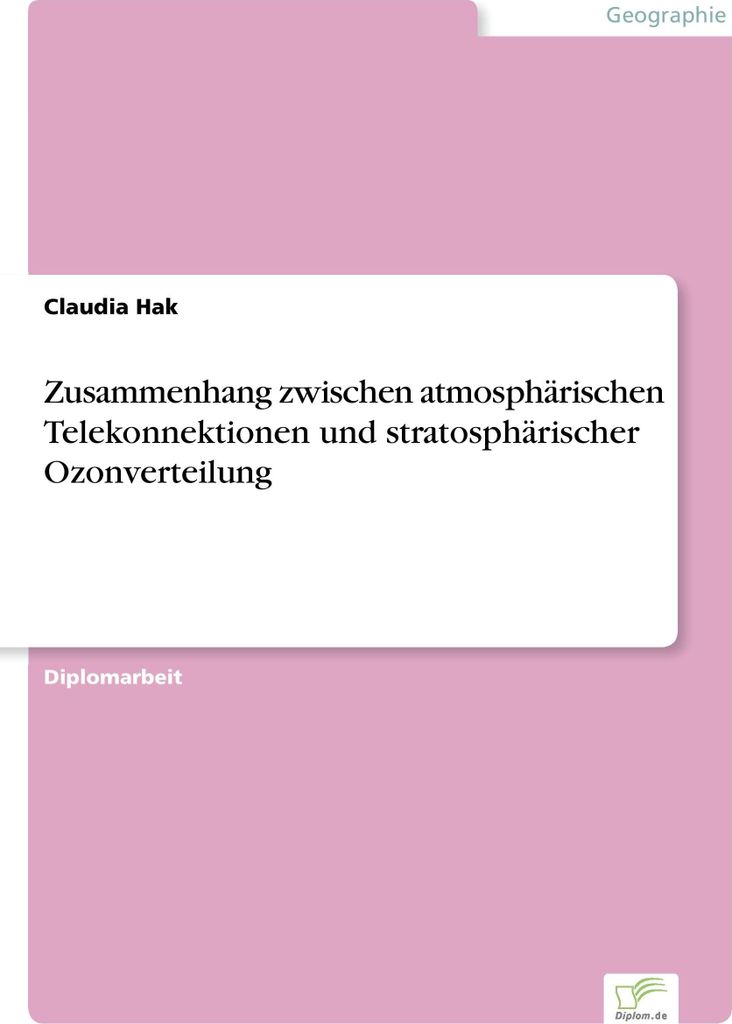 Geographie

Claudia Hak

Zusammenhang zwischen atmosphärischen Telekonnektionen und stratosphärischer Ozonverteilung

Diplomarbeit

Diplom.de